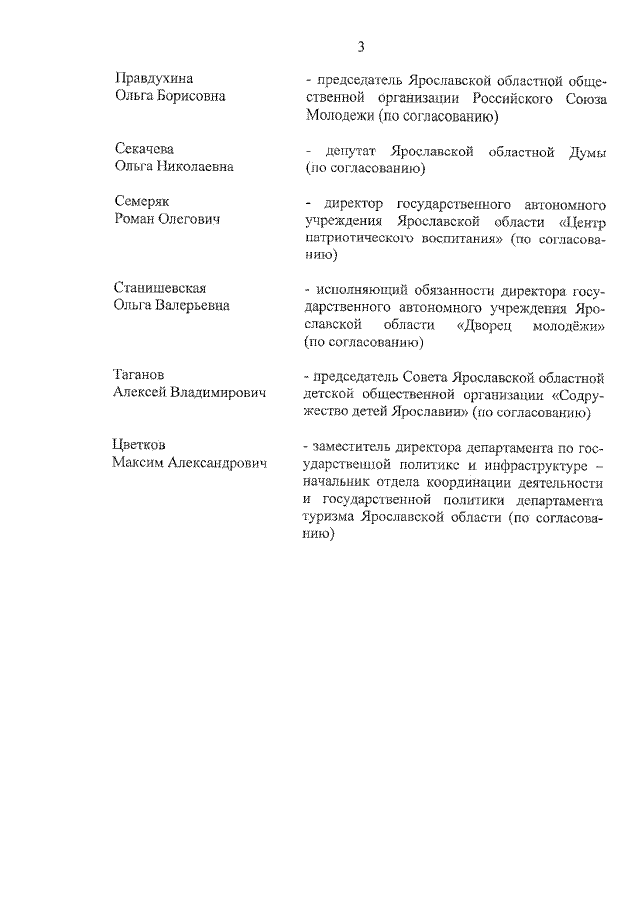 3

Правдухина Ольга Борисовна

- председатель Ярославской областной общественной организации Российского Союза Молодежи (по согласованию)

Секачева Ольга Николаевна

- депутат Ярославской областной Думы (по согласованию)

Семеряк Роман Олегович

- директор государственного автономного учреждения Ярославской области «Центр патриотического воспитания» (по согласованию)

Станишевская Ольга Валерьевна

- исполняющий обязанности директора государственного автономного учреждения Ярославской области «Дворец молодёжи» (по согласованию)

Таганов Алексей Владимирович

- председатель Совета Ярославской областной детской общественной организации «Содружество детей Ярославии» (по согласованию)

Цветков Максим Александрович

- заместитель директора департамента по государственной политике и инфраструктуре – начальник отдела координации деятельности и государственной политики департамента туризма Ярославской области (по согласованию)